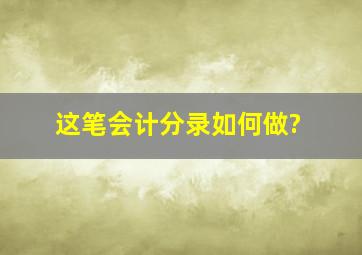 这笔会计分录如何做?